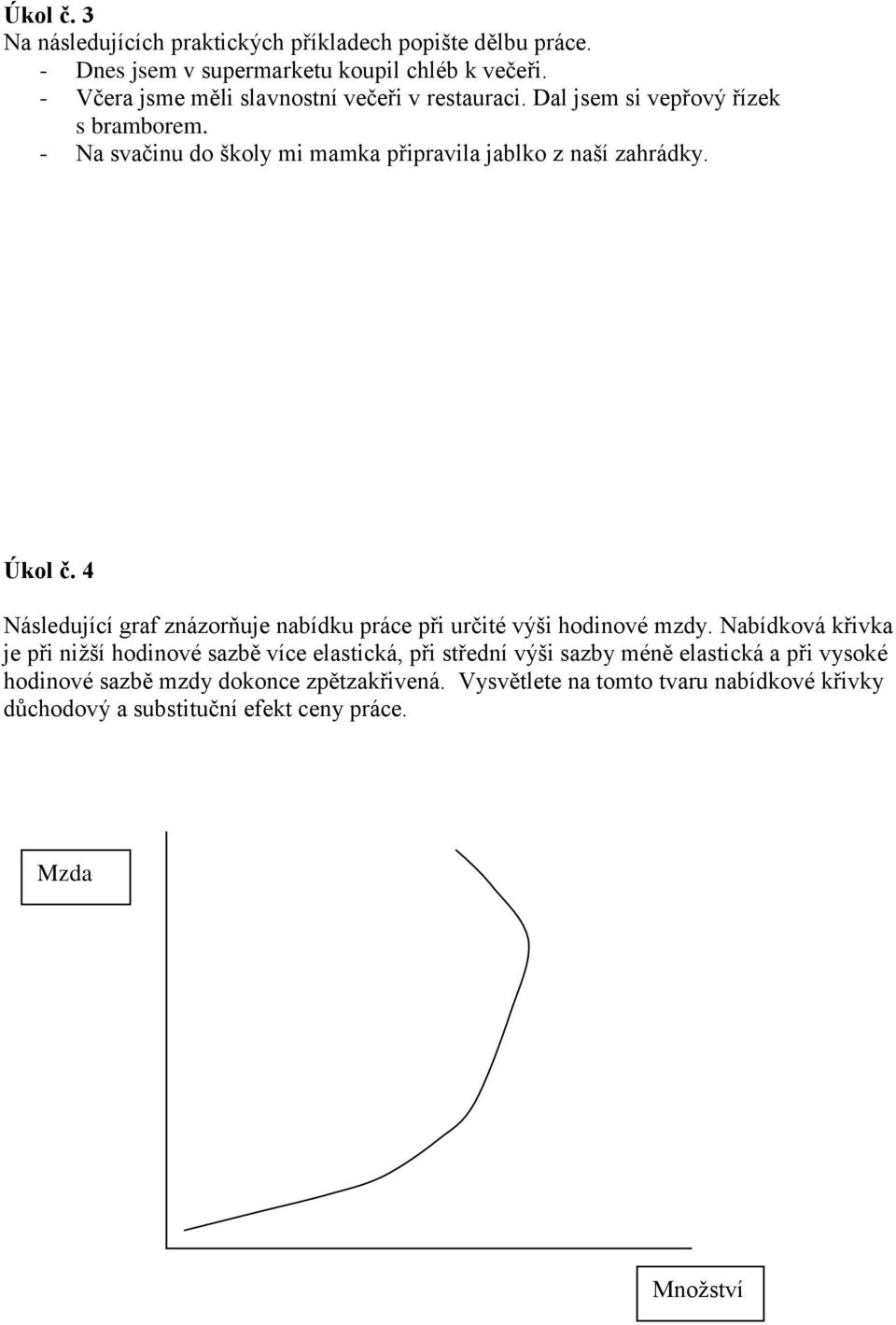 Úkol č. 3
Na následujících praktických příkladech popište dělbu práce.
- Dnes jsem v supermarketu koupil chléb k večeři.
- Včera jsme měli slavnostní večeři v restauraci. Dal jsem si vepřový řízek s bramborem.
- Na svačinu do školy mi mamka připravila jablko z naší zahrádky.

Úkol č. 4

Následující graf znázorňuje nabídku práce při určité výši hodinové mzdy. Nabídková křivka je při nižší hodinové sazbě více elastická, při střední výši sazby méně elastická a při vysoké hodinové sazbě mzdy dokonce zpětzakřivená. Vysvětlete na tomto tvaru nabídkové křivky důchodový a substituční efekt ceny práce.

Mzda

Množství